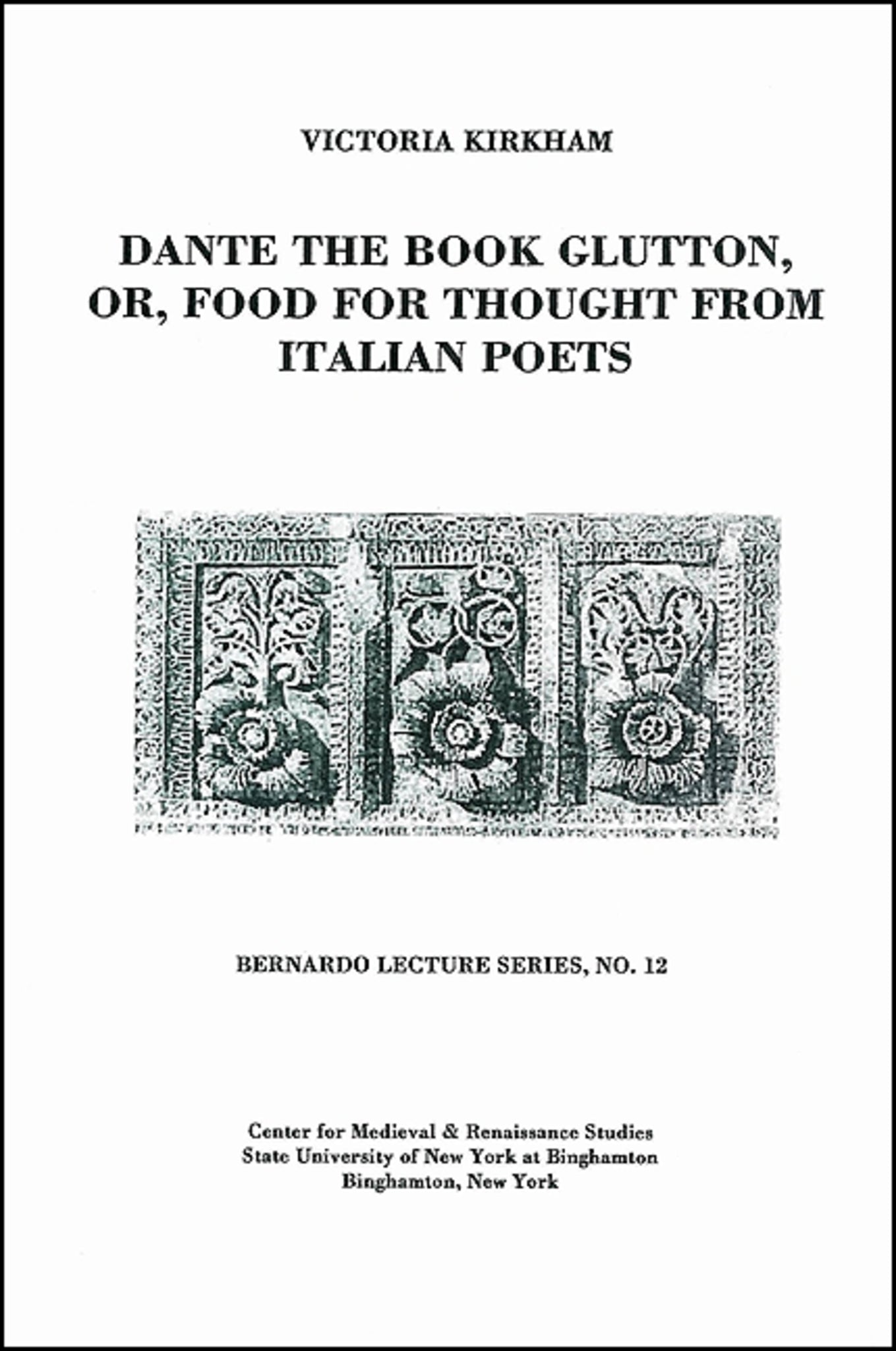 VICTORIA KIRKHAM

DANTE THE BOOK GLUTTON, OR, FOOD FOR THOUGHT FROM ITALIAN POETS

BERNARDO LECTURE SERIES, NO. 12

Center for Medieval & Renaissance Studies
State University of New York at Binghamton
Binghamton, New York